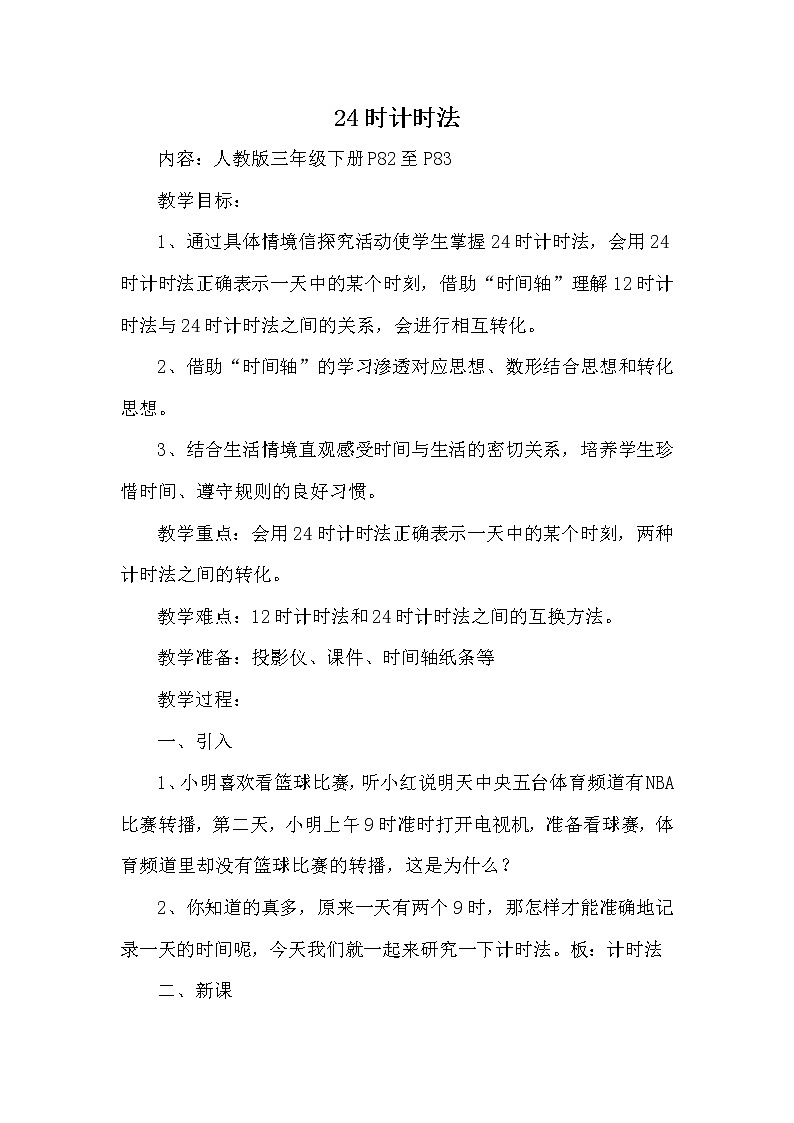 24时计时法

内容：人教版三年级下册P82至P83

教学目标：

1、通过具体情境信探究活动使学生掌握24时计时法，会用24时计时法正确表示一天中的某个时刻，借助“时间轴”理解12时计时法与24时计时法之间的关系，会进行相互转化。

2、借助“时间轴”的学习渗透对应思想、数形结合思想和转化思想。

3、结合生活情境直观感受时间与生活的密切关系，培养学生珍惜时间、遵守规则的良好习惯。

教学重点：会用24时计时法正确表示一天中的某个时刻，两种计时法之间的转化。

教学难点：12时计时法和24时计时法之间的互换方法。

教学准备：投影仪、课件、时间轴纸条等

教学过程：

一、引入

1、小明喜欢看篮球比赛，听小红说明天中央五台体育频道有NBA比赛转播，第二天，小明上午9时准时打开电视机，准备看球赛，体育频道里却没有篮球比赛的转播，这是为什么？

2、你知道的真多，原来一天有两个9时，那怎样才能准确地记录一天的时间呢，今天我们就一起来研究一下计时法。板：计时法

二、新课